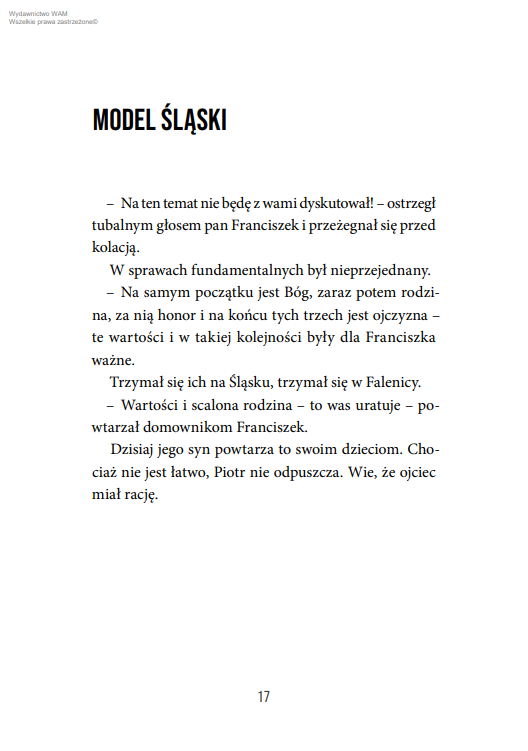 Wydawnictwo WAM
Wszelkie prawa zastrzeżone©

MODEL ŚLĄSKI

– Na ten temat nie będę z wami dyskutował! – ostrzegł tubalnym głosem pan Franciszek i przeżegnał się przed kolacją.

W sprawach fundamentalnych był nieprzejednany.

– Na samym początku jest Bóg, zaraz potem rodzina, za nią honor i na końcu tych trzech jest ojczyzna – te wartości i w takiej kolejności były dla Franciszka ważne.

Trzymał się ich na Śląsku, trzymał się w Falenicy.

– Wartości i scalona rodzina – to was uratuje – powtarzał domownikom Franciszek.

Dzisiaj jego syn powtarza to swoim dzieciom. Chociaż nie jest łatwo, Piotr nie odpuszcza. Wie, że ojciec miał rację.

17